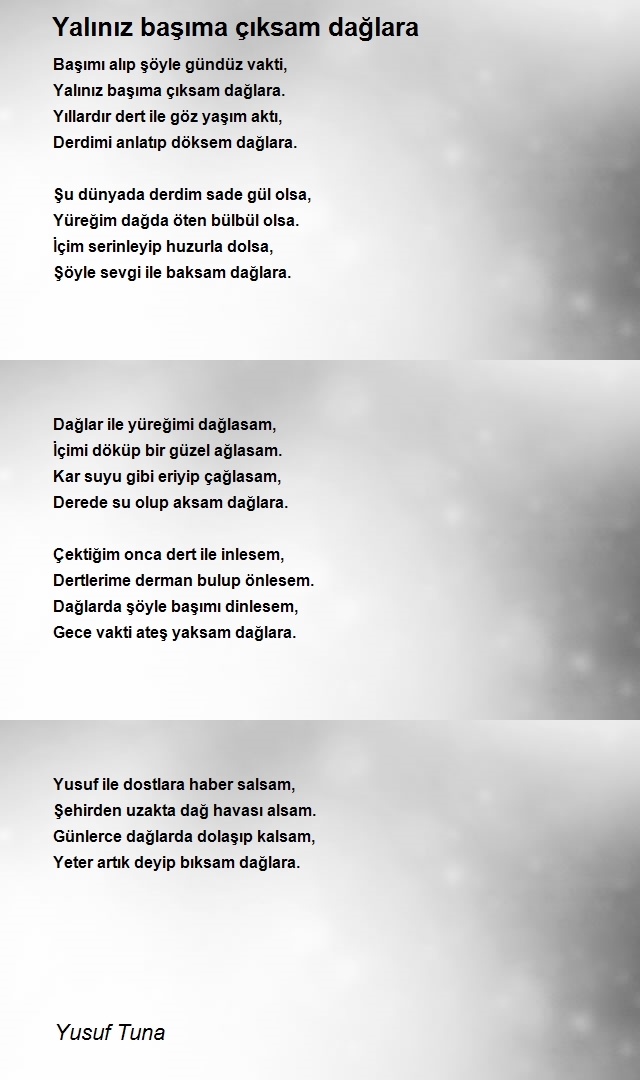 Yalınız başıma çıksam dağlara

Başımı alıp şöyle gündüz vakti,
Yalınız başıma çıksam dağlara.
Yıllardır dert ile göz yaşım aktı,
Derdimi anlatıp döksem dağlara.

Şu dünyada derdim sade gül olsa,
Yüreğim dağda öten bülbül olsa.
İçim serinleyip huzurla dolsa,
Şöyle sevgi ile baksam dağlara.

Dağlar ile yüreğimi dağlasam,
İçimi döküp bir güzel ağlasam.
Kar suyu gibi eriyip çağlasam,
Derede su olup aksam dağlara.

Çektiğim onca dert ile inlesem,
Dertlerime derman bulup önlesem.
Dağlarda şöyle başımı dinlesem,
Gece vakti ateş yaksam dağlara.

Yusuf ile dostlara haber salsam,
Şehirden uzakta dağ havası alsam.
Günlerce dağlarda dolaşıp kalsam,
Yeter artık deyip bıksam dağlara.

Yusuf Tuna